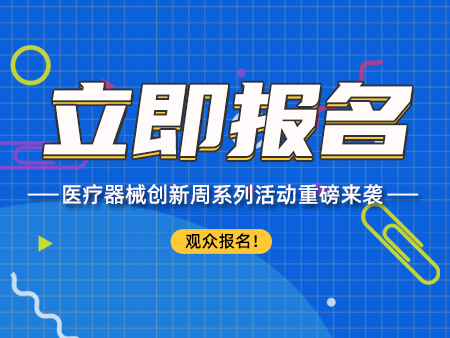 立即报名

— 医疗器械创新周系列活动重磅来袭 —

观众报名！